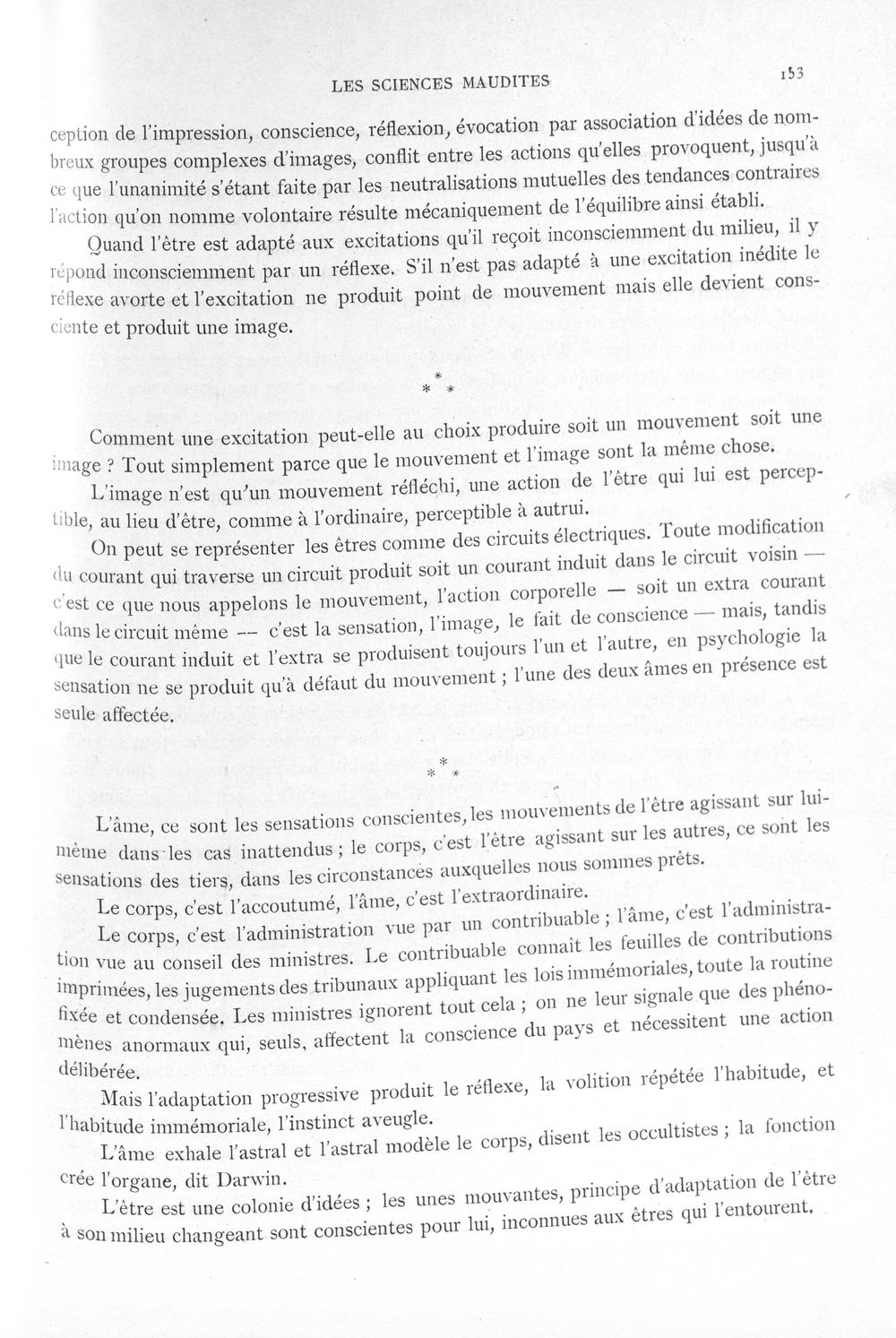 LES SCIENCES MAUDITES 153

ception de l'impression, conscience, réflexion, évocation par association d'idées de nombreux groupes complexes d'images, conflit entre les actions qu'elles provoquent, jusqu'à ce que l'unanimité s'étant faite par les neutralisations mutuelles des tendances contraires l'action qu'on nomme volontaire résulte mécaniquement de l'équilibre ainsi établi.

Quand l'être est adapté aux excitations qu'il reçoit inconsciemment du milieu, il y répond inconsciemment par un réflexe. S'il n'est pas adapté à une excitation inédite le réflexe avorte et l'excitation ne produit point de mouvement mais elle devient consciente et produit une image.

* * *

Comment une excitation peut-elle au choix produire soit un mouvement soit une image ? Tout simplement parce que le mouvement et l'image sont la même chose.

L'image n'est qu'un mouvement réfléchi, une action de l'être qui lui est perceptible, au lieu d'être, comme à l'ordinaire, perceptible à autrui.

On peut se représenter les êtres comme des circuits électriques. Toute modification du courant qui traverse un circuit produit soit un courant induit dans le circuit voisin — c'est ce que nous appelons le mouvement, l'action corporelle — soit un extra courant dans le circuit même — c'est la sensation, l'image, le fait de conscience — mais, tandis que le courant induit et l'extra se produisent toujours l'un et l'autre, en psychologie la sensation ne se produit qu'à défaut du mouvement ; l'une des deux âmes en présence est seule affectée.

* * *

L'âme, ce sont les sensations conscientes, les mouvements de l'être agissant sur lui-même dans les cas inattendus ; le corps, c'est l'être agissant sur les autres, ce sont les sensations des tiers, dans les circonstances auxquelles nous sommes prêts.

Le corps, c'est l'accoutumé, l'âme, c'est l'extraordinaire.

Le corps, c'est l'administration vue par un contribuable ; l'âme, c'est l'administration vue au conseil des ministres. Le contribuable connaît les feuilles de contributions imprimées, les jugements des tribunaux appliquant les lois immémoriales, toute la routine fixée et condensée. Les ministres ignorent tout cela ; on ne leur signale que des phénomènes anormaux qui, seuls, affectent la conscience du pays et nécessitent une action délibérée.

Mais l'adaptation progressive produit le réflexe, la volition répétée l'habitude, et l'habitude immémoriale, l'instinct aveugle.

L'âme exhale l'astral et l'astral modèle le corps, disent les occultistes ; la fonction crée l'organe, dit Darwin.

L'être est une colonie d'idées ; les unes mouvantes, principe d'adaptation de l'être à son milieu changeant sont conscientes pour lui, inconnues aux êtres qui l'entourent.